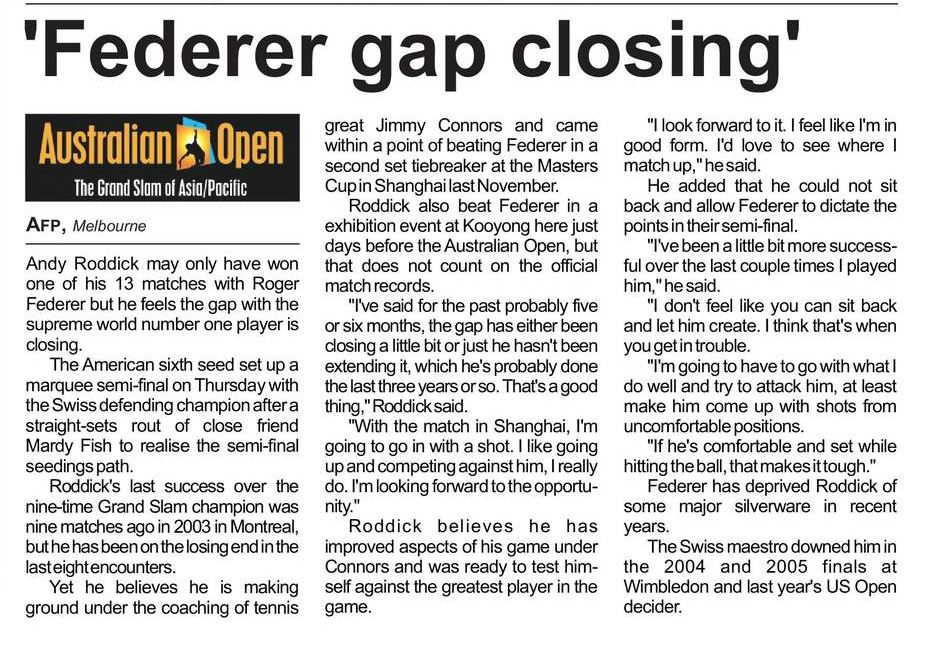 'Federer gap closing'

Australian Open
The Grand Slam of Asia/Pacific

AFP, Melbourne

Andy Roddick may only have won one of his 13 matches with Roger Federer but he feels the gap with the supreme world number one player is closing.

The American sixth seed set up a marquee semi-final on Thursday with the Swiss defending champion after a straight-sets rout of close friend Mardy Fish to realise the semi-final seedings path.

Roddick's last success over the nine-time Grand Slam champion was nine matches ago in 2003 in Montreal, but he has been on the losing end in the last eight encounters.

Yet he believes he is making ground under the coaching of tennis great Jimmy Connors and came within a point of beating Federer in a second set tiebreaker at the Masters Cup in Shanghai last November.

Roddick also beat Federer in a exhibition event at Kooyong here just days before the Australian Open, but that does not count on the official match records.

"I've said for the past probably five or six months, the gap has either been closing a little bit or just he hasn't been extending it, which he's probably done the last three years or so. That's a good thing," Roddick said.

"With the match in Shanghai, I'm going to go in with a shot. I like going up and competing against him, I really do. I'm looking forward to the opportunity."

Roddick believes he has improved aspects of his game under Connors and was ready to test himself against the greatest player in the game.

"I look forward to it. I feel like I'm in good form. I'd love to see where I match up," he said.

He added that he could not sit back and allow Federer to dictate the points in their semi-final.

"I've been a little bit more successful over the last couple times I played him," he said.

"I don't feel like you can sit back and let him create. I think that's when you get in trouble.

"I'm going to have to go with what I do well and try to attack him, at least make him come up with shots from uncomfortable positions.

"If he's comfortable and set while hitting the ball, that makes it tough."

Federer has deprived Roddick of some major silverware in recent years.

The Swiss maestro downed him in the 2004 and 2005 finals at Wimbledon and last year's US Open decider.